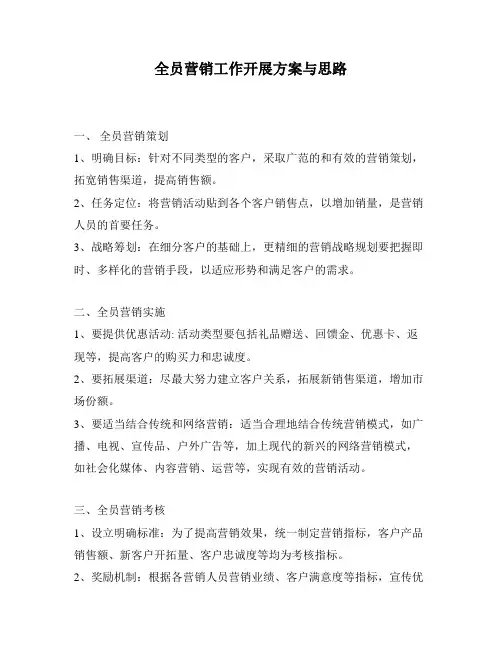 全员营销工作开展方案与思路

一、 全员营销策划

1、明确目标：针对不同类型的客户，采取广范的和有效的营销策划，拓宽销售渠道，提高销售额。

2、任务定位：将营销活动贴到各个客户销售点，以增加销量，是营销人员的首要任务。

3、战略筹划：在细分客户的基础上，更精细的营销战略规划要把握即时、多样化的营销手段，以适应形势和满足客户的需求。

二、全员营销实施

1、要提供优惠活动: 活动类型要包括礼品赠送、回馈金、优惠卡、返现等，提高客户的购买力和忠诚度。

2、要拓展渠道：尽最大努力建立客户关系，拓展新销售渠道，增加市场份额。

3、要适当结合传统和网络营销：适当合理地结合传统营销模式，如广播、电视、宣传品、户外广告等，加上现代的新兴的网络营销模式，如社会化媒体、内容营销、运营等，实现有效的营销活动。

三、全员营销考核

1、设立明确标准：为了提高营销效果，统一制定营销指标，客户产品销售额、新客户开拓量、客户忠诚度等均为考核指标。

2、奖励机制：根据各营销人员营销业绩、客户满意度等指标，宣传优